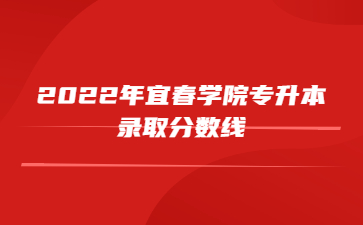 2022年宜春学院专升本录取分数线